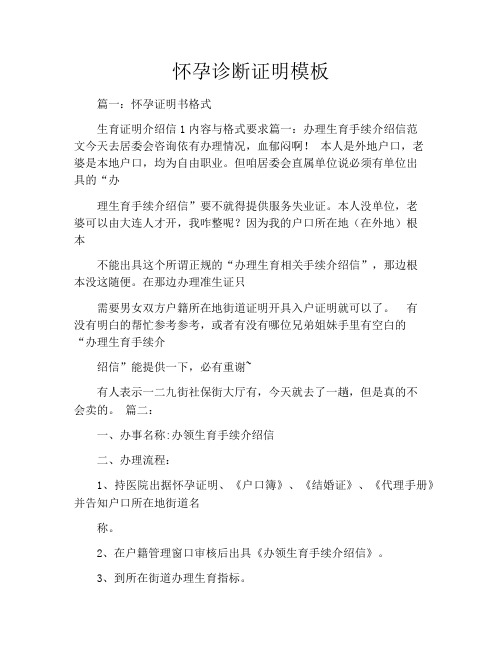 怀孕诊断证明模板

篇一：怀孕证明书格式

生育证明介绍信 1 内容与格式要求篇一：办理生育手续介绍信范文今天去居委会咨询依有办理情况，血郁闷啊！ 本人是外地户口，老婆是本地户口，均为自由职业。但咱居委会直属单位说必须有单位出具的“办

理生育手续介绍信”要不就得提供服务失业证。本人没单位，老婆可以由大连人才开，我咋整呢？因为我的户口所在地（在外地）根本

不能出具这个所谓正规的“办理生育相关手续介绍信”，那边根本没这随便。在那边办理准生证只

需要男女双方户籍所在地街道证明开具入户证明就可以了。 有没有明白的帮忙参考参考，或者有没有哪位兄弟姐妹手里有空白的“办理生育手续介

绍信”能提供一下，必有重谢~

有人表示一二九街社保街大厅有，今天就去了一趟，但是真的不会卖的。 篇二：

一、办事名称:办领生育手续介绍信

二、办理流程:

1、持医院出据怀孕证明、《户口簿》、《结婚证》、《代理手册》并告知户口所在地街道名

称。

2、在户籍管理窗口审核后出具《办领生育手续介绍信》。

3、到所在街道办理生育指标。